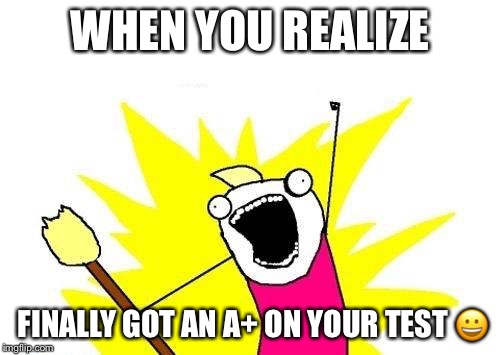 WHEN YOU REALIZE

FINALLY GOT AN A+ ON YOUR TEST 😀

imgflip.com